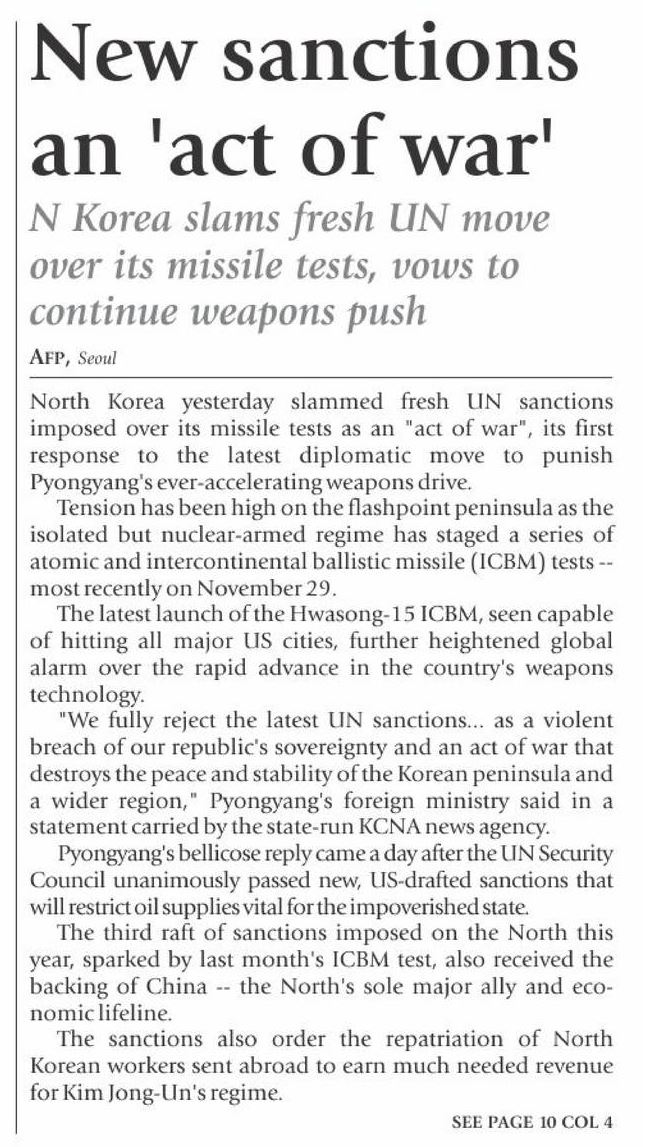 New sanctions an 'act of war'

N Korea slams fresh UN move over its missile tests, vows to continue weapons push

AFP, Seoul

North Korea yesterday slammed fresh UN sanctions imposed over its missile tests as an "act of war", its first response to the latest diplomatic move to punish Pyongyang's ever-accelerating weapons drive.

Tension has been high on the flashpoint peninsula as the isolated but nuclear-armed regime has staged a series of atomic and intercontinental ballistic missile (ICBM) tests -- most recently on November 29.

The latest launch of the Hwasong-15 ICBM, seen capable of hitting all major US cities, further heightened global alarm over the rapid advance in the country's weapons technology.

"We fully reject the latest UN sanctions... as a violent breach of our republic's sovereignty and an act of war that destroys the peace and stability of the Korean peninsula and a wider region," Pyongyang's foreign ministry said in a statement carried by the state-run KCNA news agency.

Pyongyang's bellicose reply came a day after the UN Security Council unanimously passed new, US-drafted sanctions that will restrict oil supplies vital for the impoverished state.

The third raft of sanctions imposed on the North this year, sparked by last month's ICBM test, also received the backing of China -- the North's sole major ally and economic lifeline.

The sanctions also order the repatriation of North Korean workers sent abroad to earn much needed revenue for Kim Jong-Un's regime.

SEE PAGE 10 COL 4